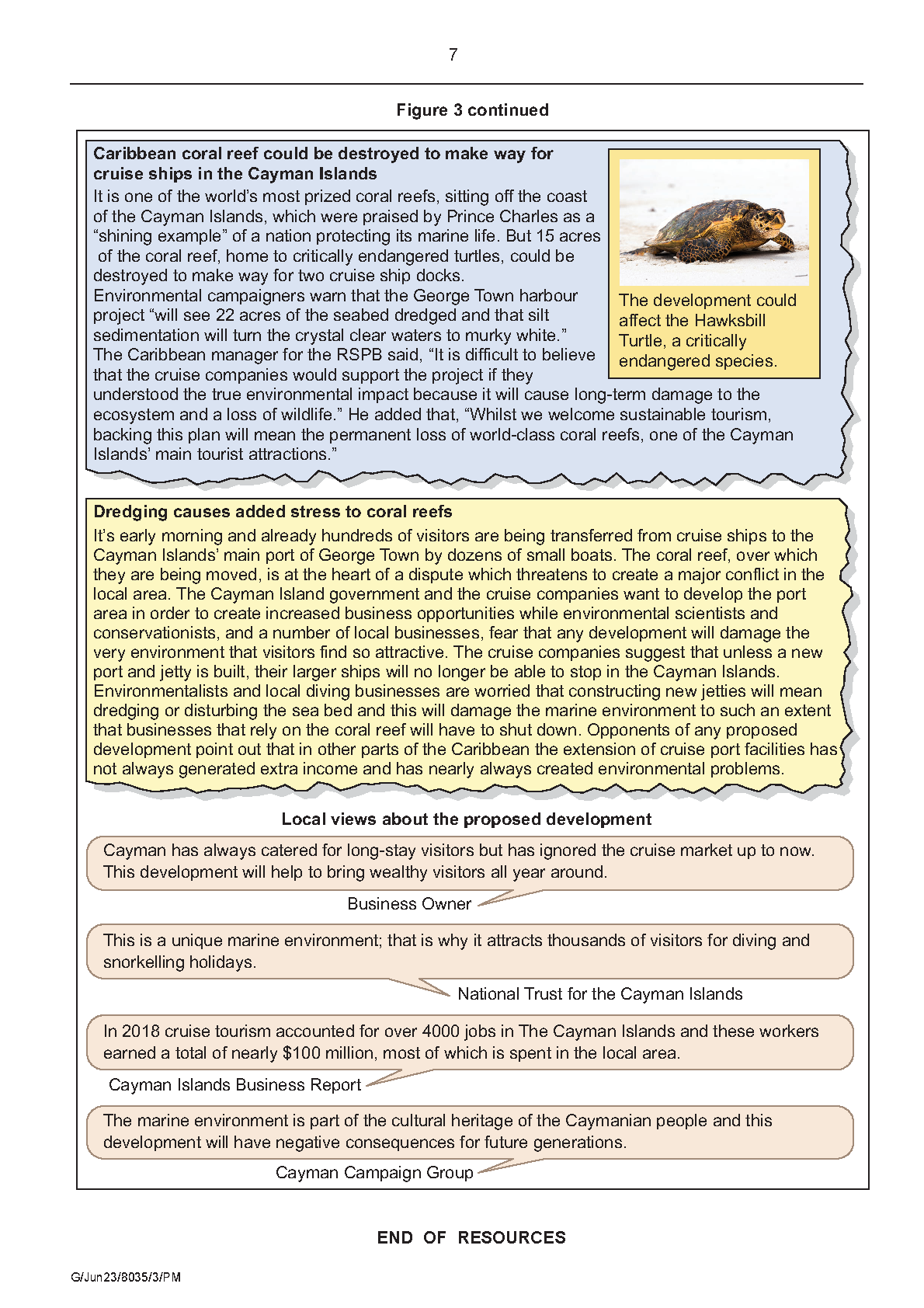 7

Figure 3 continued

Caribbean coral reef could be destroyed to make way for cruise ships in the Cayman Islands

It is one of the world's most prized coral reefs, sitting off the coast of the Cayman Islands, which were praised by Prince Charles as a "shining example" of a nation protecting its marine life. But 15 acres of the coral reef, home to critically endangered turtles, could be destroyed to make way for two cruise ship docks.
Environmental campaigners warn that the George Town harbour project "will see 22 acres of the seabed dredged and that silt sedimentation will turn the crystal clear waters to murky white."
The Caribbean manager for the RSPB said, "It is difficult to believe that the cruise companies would support the project if they understood the true environmental impact because it will cause long-term damage to the ecosystem and a loss of wildlife." He added that, "Whilst we welcome sustainable tourism, backing this plan will mean the permanent loss of world-class coral reefs, one of the Cayman Islands' main tourist attractions."

The development could affect the Hawksbill Turtle, a critically endangered species.

Dredging causes added stress to coral reefs

It's early morning and already hundreds of visitors are being transferred from cruise ships to the Cayman Islands' main port of George Town by dozens of small boats. The coral reef, over which they are being moved, is at the heart of a dispute which threatens to create a major conflict in the local area. The Cayman Island government and the cruise companies want to develop the port area in order to create increased business opportunities while environmental scientists and conservationists, and a number of local businesses, fear that any development will damage the very environment that visitors find so attractive. The cruise companies suggest that unless a new port and jetty is built, their larger ships will no longer be able to stop in the Cayman Islands. Environmentalists and local diving businesses are worried that constructing new jetties will mean dredging or disturbing the sea bed and this will damage the marine environment to such an extent that businesses that rely on the coral reef will have to shut down. Opponents of any proposed development point out that in other parts of the Caribbean the extension of cruise port facilities has not always generated extra income and has nearly always created environmental problems.

Local views about the proposed development

Cayman has always catered for long-stay visitors but has ignored the cruise market up to now. This development will help to bring wealthy visitors all year around.

Business Owner

This is a unique marine environment; that is why it attracts thousands of visitors for diving and snorkelling holidays.

National Trust for the Cayman Islands

In 2018 cruise tourism accounted for over 4000 jobs in The Cayman Islands and these workers earned a total of nearly $100 million, most of which is spent in the local area.

Cayman Islands Business Report

The marine environment is part of the cultural heritage of the Caymanian people and this development will have negative consequences for future generations.

Cayman Campaign Group

END OF RESOURCES

G/Jun23/8035/3/PM